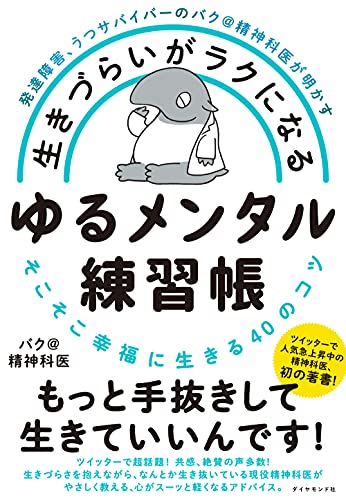 発達障害、うつサバイバーのバク@精神科医が明かす

生きづらいがラクになる

ゆるメンタル練習帳

そこそこ幸福に生きる40のコツ

バク@精神科医

ツイッターで人気急上昇中の精神科医、初の著書!

もっと手抜きして生きていいんです!

ツイッターで超話題! 共感、絶賛の声多数!
生きづらさを抱えながら、なんとか生き抜いている現役精神科医がやさしく教える、心がスーッと軽くなるアドバイス。

ダイヤモンド社